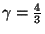 $\gamma = \frac{4}{3}$